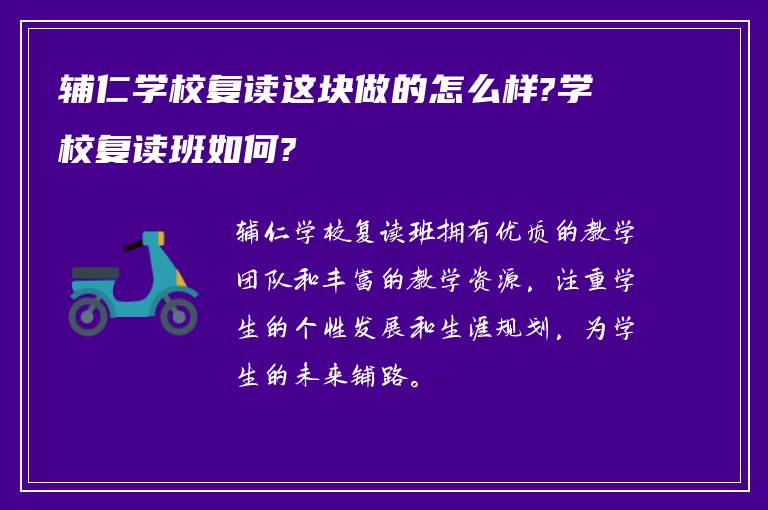 辅仁学校复读这块做的怎么样?学校复读班如何?

辅仁学校复读班拥有优质的教学团队和丰富的教学资源，注重学生的个性发展和生涯规划，为学生的未来铺路。